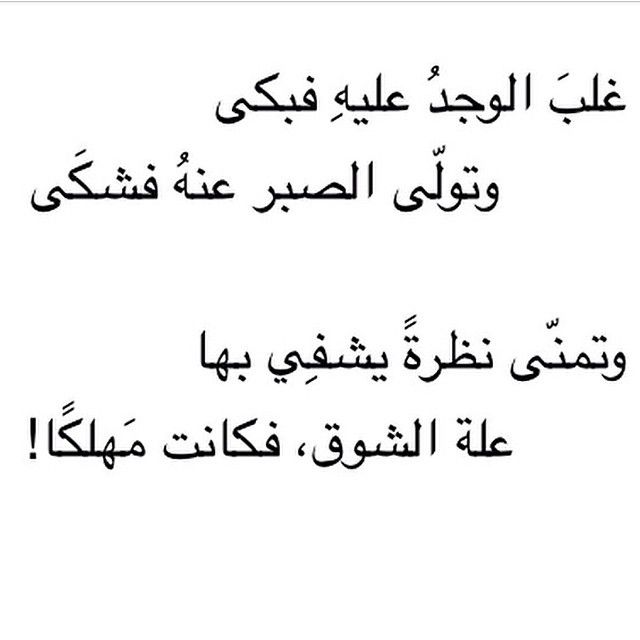 غلبَ الوجدُ عليهِ فبكى
وتولّى الصبر عنهُ فشكَى

وتمنّى نظرةً يشفِي بها
علة الشوق، فكانت مَهلكًا!